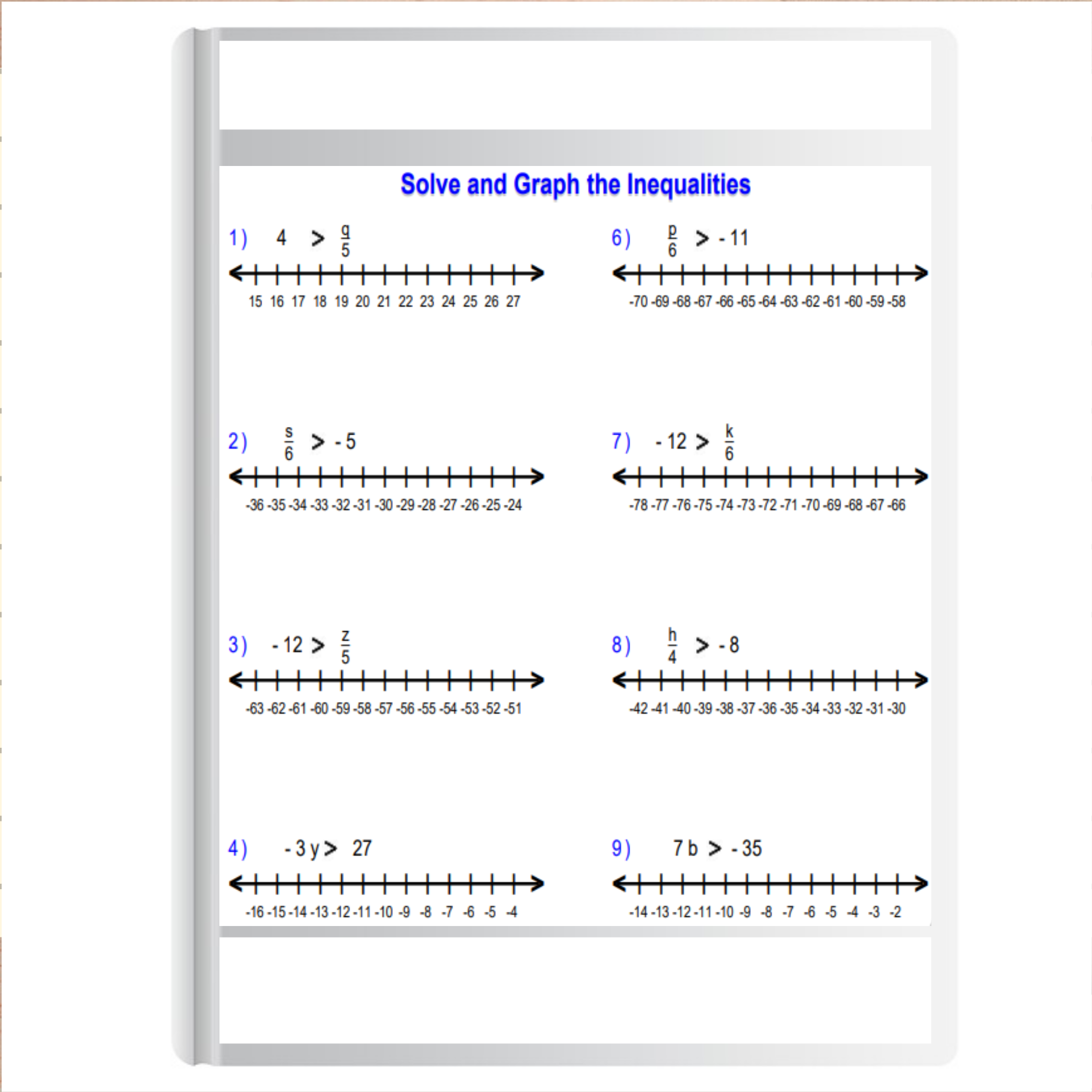 Solve and Graph the Inequalities

1) $4 > \frac{g}{5}$

15 16 17 18 19 20 21 22 23 24 25 26 27

2) $\frac{s}{6} > -5$

-36 -35 -34 -33 -32 -31 -30 -29 -28 -27 -26 -25 -24

3) $-12 > \frac{z}{5}$

-63 -62 -61 -60 -59 -58 -57 -56 -55 -54 -53 -52 -51

4) $-3y > 27$

-16 -15 -14 -13 -12 -11 -10 -9 -8 -7 -6 -5 -4

6) $\frac{p}{6} > -11$

-70 -69 -68 -67 -66 -65 -64 -63 -62 -61 -60 -59 -58

7) $-12 > \frac{k}{6}$

-78 -77 -76 -75 -74 -73 -72 -71 -70 -69 -68 -67 -66

8) $\frac{h}{4} > -8$

-42 -41 -40 -39 -38 -37 -36 -35 -34 -33 -32 -31 -30

9) $7b > -35$

-14 -13 -12 -11 -10 -9 -8 -7 -6 -5 -4 -3 -2